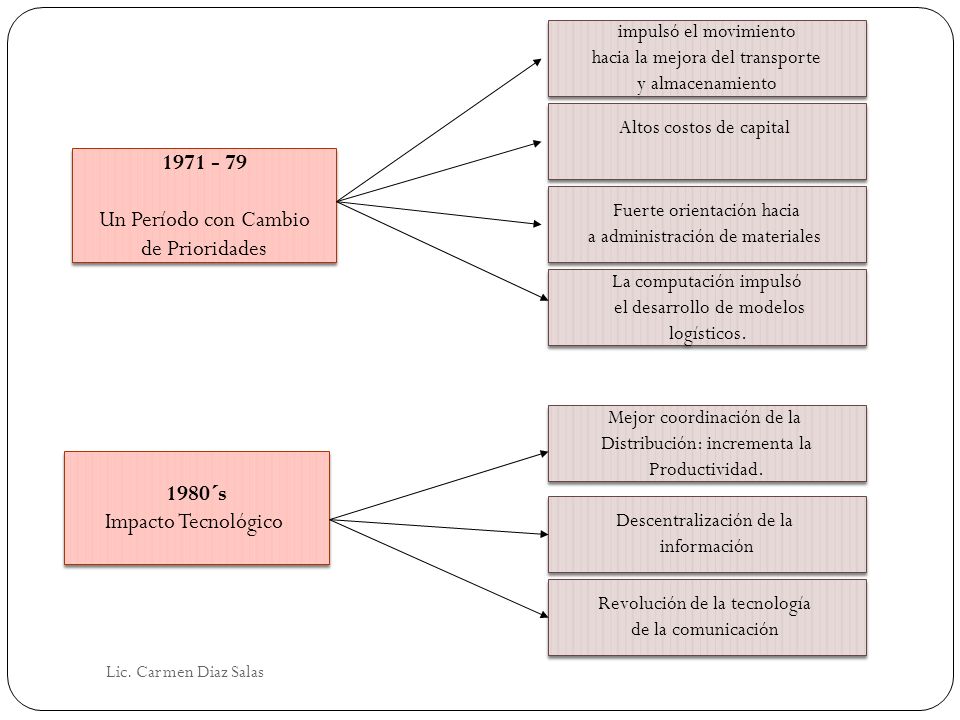 1971 - 79

Un Período con Cambio de Prioridades

impulsó el movimiento hacia la mejora del transporte y almacenamiento

Altos costos de capital

Fuerte orientación hacia a administración de materiales

La computación impulsó el desarrollo de modelos logísticos.

1980´s
Impacto Tecnológico

Mejor coordinación de la Distribución: incrementa la Productividad.

Descentralización de la información

Revolución de la tecnología de la comunicación

Lic. Carmen Diaz Salas